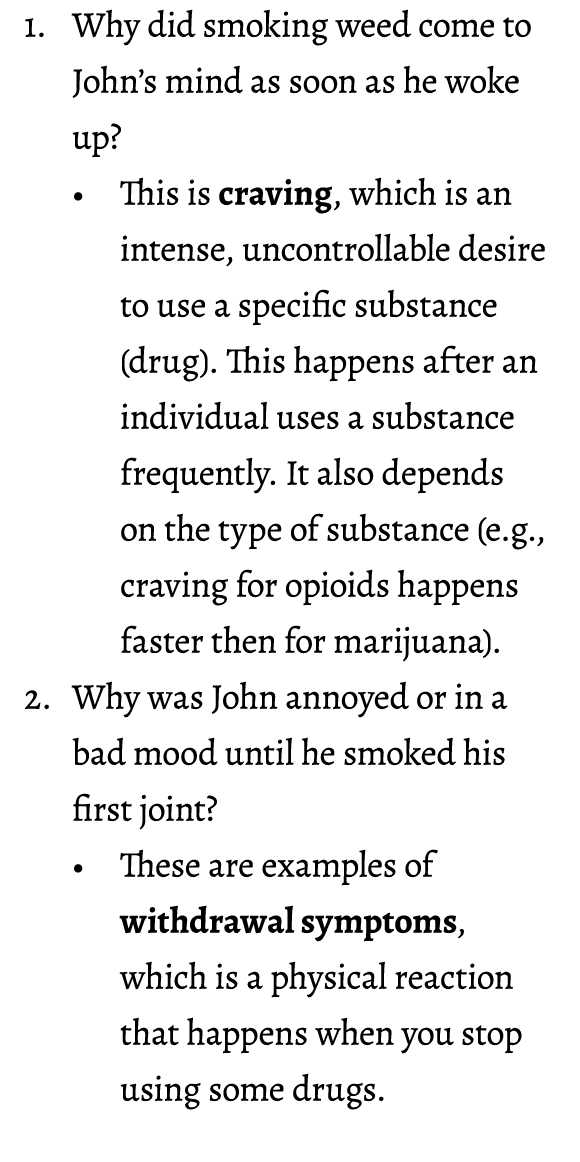 1. Why did smoking weed come to John's mind as soon as he woke up?
   • This is **craving**, which is an intense, uncontrollable desire to use a specific substance (drug). This happens after an individual uses a substance frequently. It also depends on the type of substance (e.g., craving for opioids happens faster then for marijuana).
2. Why was John annoyed or in a bad mood until he smoked his first joint?
   • These are examples of **withdrawal symptoms**, which is a physical reaction that happens when you stop using some drugs.